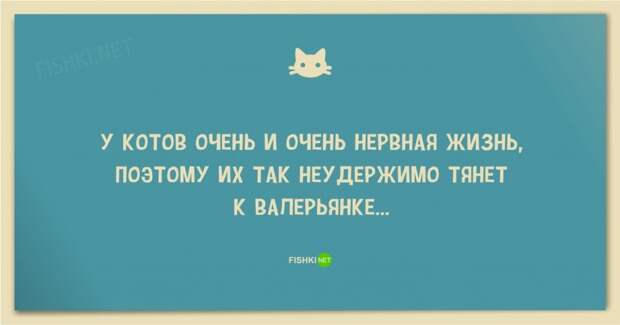 FISHKI.NET

У КОТОВ ОЧЕНЬ И ОЧЕНЬ НЕРВНАЯ ЖИЗНЬ, ПОЭТОМУ ИХ ТАК НЕУДЕРЖИМО ТЯНЕТ К ВАЛЕРЬЯНКЕ...

FISHKI NET